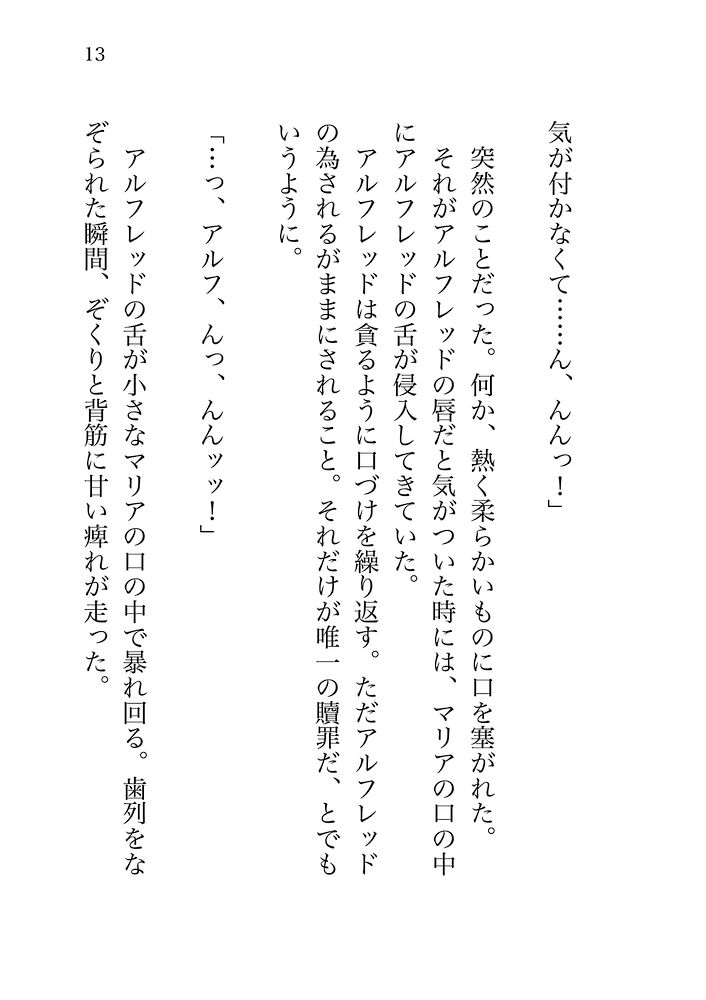 13

気が付かなくて……ん、んんっ!」

突然のことだった。何か、熱く柔らかいものに口を塞がれた。それがアルフレッドの唇だと気がついた時には、マリアの口の中にアルフレッドの舌が侵入してきていた。

アルフレッドは貪るように口づけを繰り返す。ただアルフレッドの為されるがままにされること。それだけが唯一の贖罪だ、とでもいうように。

「…っ、アルフ、んっ、んんッッ!」

アルフレッドの舌が小さなマリアの口の中で暴れ回る。歯列をなぞられた瞬間、ぞくりと背筋に甘い痺れが走った。